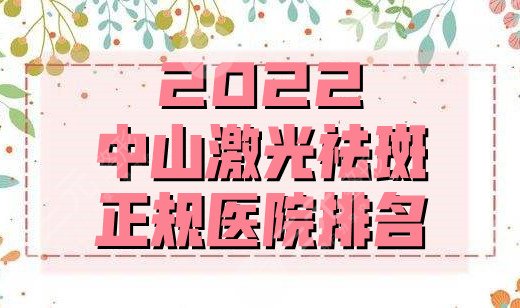 2022
中山激光祛斑
正规医院排名